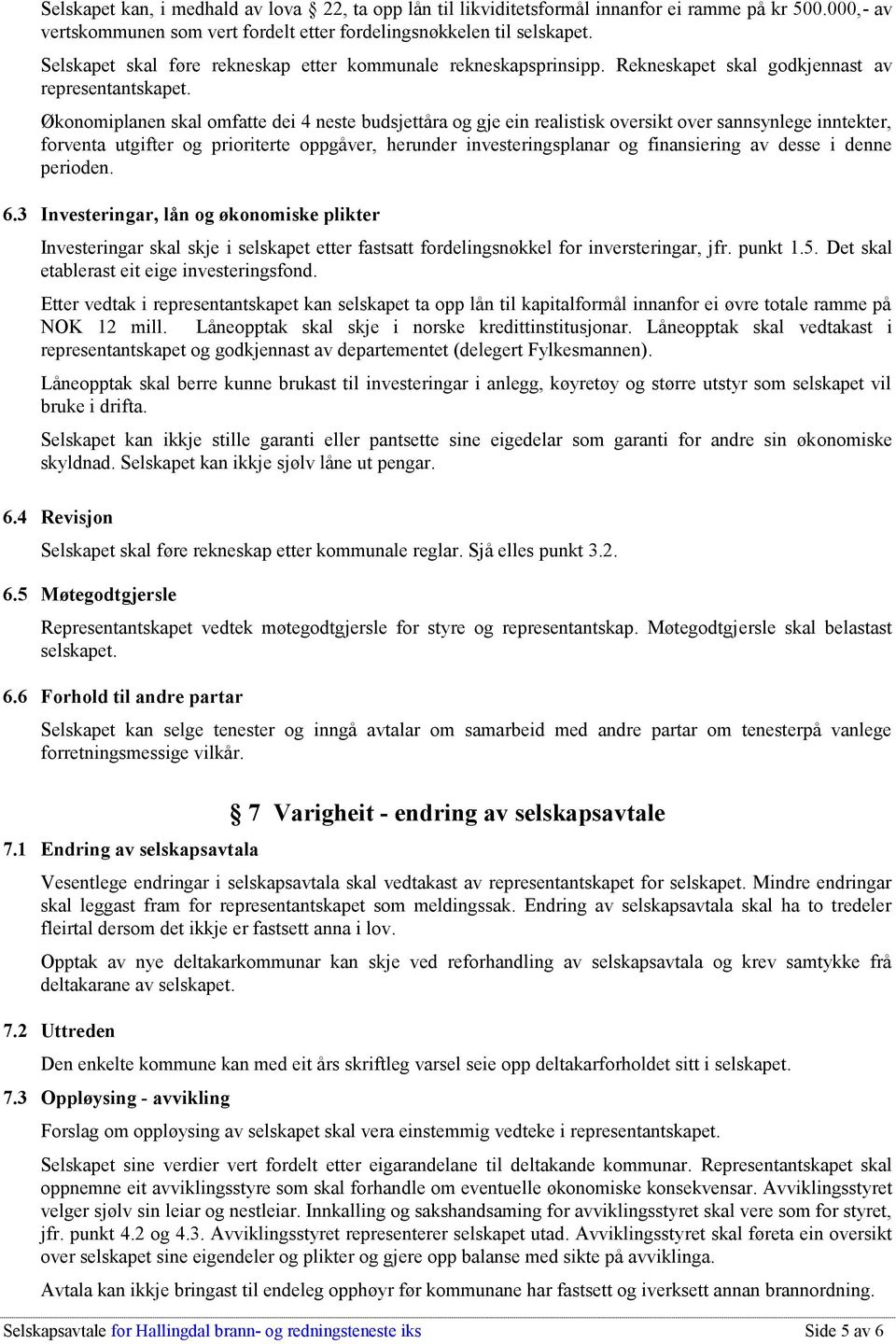 Selskapet kan, i medhald av lova 22, ta opp lån til likviditetsformål innanfor ei ramme på kr 500.000,- av vertskommunen som vert fordelt etter fordelingsnøkkelen til selskapet.

Selskapet skal føre rekneskap etter kommunale rekneskapsprinsipp. Rekneskapet skal godkjennast av representantskapet.

Økonomiplanen skal omfatte dei 4 neste budsjettåra og gje ein realistisk oversikt over sannsynlege inntekter, forventa utgifter og prioriterte oppgåver, herunder investeringsplanar og finansiering av desse i denne perioden.

6.3 Investeringar, lån og økonomiske plikter

Investeringar skal skje i selskapet etter fastsatt fordelingsnøkkel for inversteringar, jfr. punkt 1.5. Det skal etablerast eit eige investeringsfond.

Etter vedtak i representantskapet kan selskapet ta opp lån til kapitalformål innanfor ei øvre totale ramme på NOK 12 mill. Låneopptak skal skje i norske kredittinstitusjonar. Låneopptak skal vedtakast i representantskapet og godkjennast av departementet (delegert Fylkesmannen).

Låneopptak skal berre kunne brukast til investeringar i anlegg, køyretøy og større utstyr som selskapet vil bruke i drifta.

Selskapet kan ikkje stille garanti eller pantsette sine eigedelar som garanti for andre sin økonomiske skyldnad. Selskapet kan ikkje sjølv låne ut pengar.

6.4 Revisjon

Selskapet skal føre rekneskap etter kommunale reglar. Sjå elles punkt 3.2.

6.5 Møtegodtgjersle

Representantskapet vedtek møtegodtgjersle for styre og representantskap. Møtegodtgjersle skal belastast selskapet.

6.6 Forhold til andre partar

Selskapet kan selge tenester og inngå avtalar om samarbeid med andre partar om tenesterpå vanlege forretningsmessige vilkår.

§ 7 Varigheit - endring av selskapsavtale

7.1 Endring av selskapsavtala

Vesentlege endringar i selskapsavtala skal vedtakast av representantskapet for selskapet. Mindre endringar skal leggast fram for representantskapet som meldingssak. Endring av selskapsavtala skal ha to tredeler fleirtal dersom det ikkje er fastsett anna i lov.

Opptak av nye deltakarkommunar kan skje ved reforhandling av selskapsavtala og krev samtykke frå deltakarane av selskapet.

7.2 Uttreden

Den enkelte kommune kan med eit års skriftleg varsel seie opp deltakarforholdet sitt i selskapet.

7.3 Oppløysing - avvikling

Forslag om oppløysing av selskapet skal vera einstemmig vedteke i representantskapet.

Selskapet sine verdier vert fordelt etter eigarandelane til deltakande kommunar. Representantskapet skal oppnemne eit avviklingsstyre som skal forhandle om eventuelle økonomiske konsekvensar. Avviklingsstyret velger sjølv sin leiar og nestleiar. Innkalling og sakshandsaming for avviklingsstyret skal vere som for styret, jfr. punkt 4.2 og 4.3. Avviklingsstyret representerer selskapet utad. Avviklingsstyret skal føreta ein oversikt over selskapet sine eigendeler og plikter og gjere opp balanse med sikte på avviklinga.

Avtala kan ikkje bringast til endeleg opphøyr før kommunane har fastsett og iverksett annan brannordning.

Selskapsavtale for Hallingdal brann- og redningsteneste iks Side 5 av 6